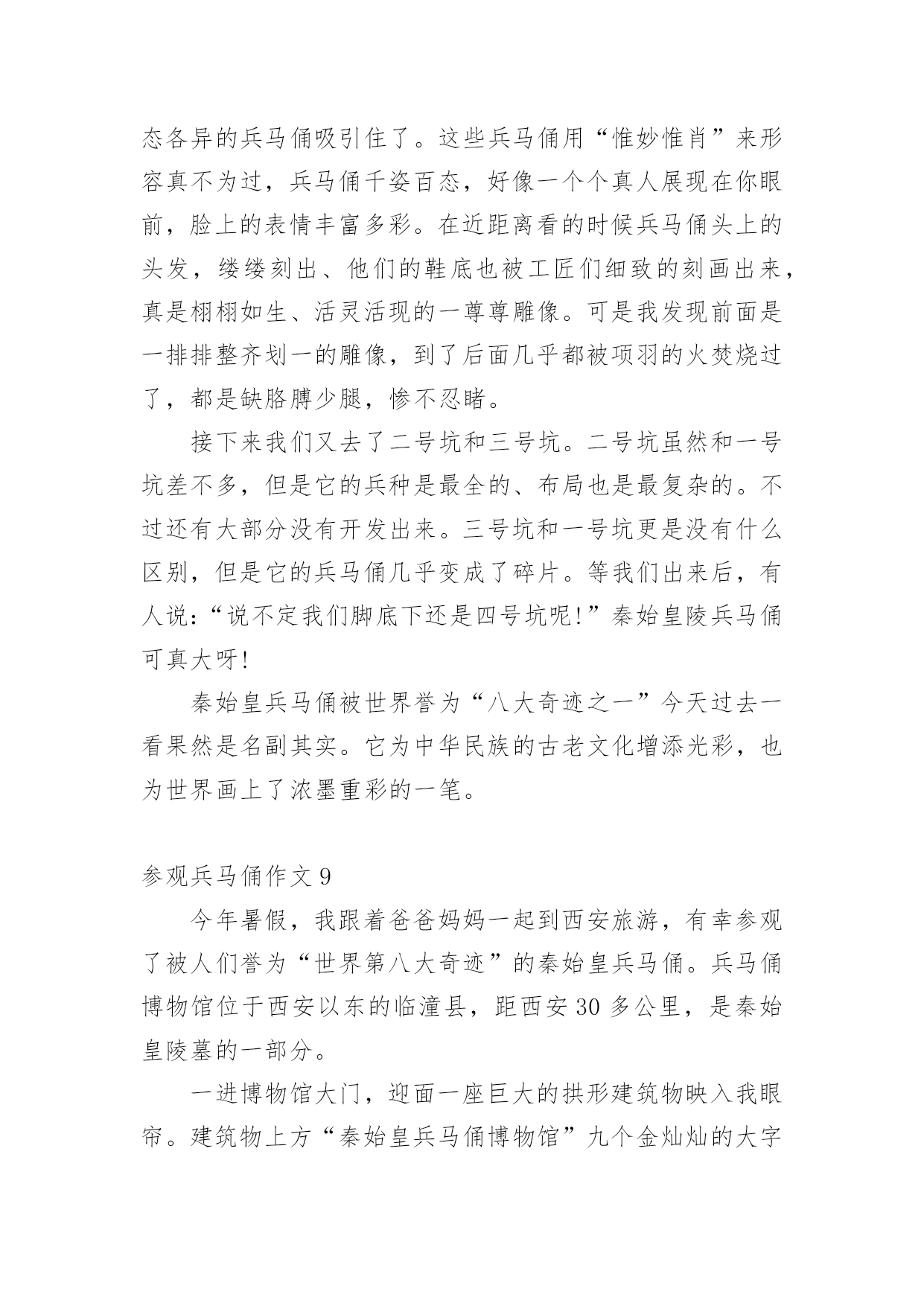 态各异的兵马俑吸引住了。这些兵马俑用“惟妙惟肖”来形容真不为过，兵马俑千姿百态，好像一个个真人展现在你眼前，脸上的表情丰富多彩。在近距离看的时候兵马俑头上的头发，缕缕刻出、他们的鞋底也被工匠们细致的刻画出来，真是栩栩如生、活灵活现的一尊尊雕像。可是我发现前面是一排排整齐划一的雕像，到了后面几乎都被项羽的火焚烧过了，都是缺胳膊少腿，惨不忍睹。

接下来我们又去了二号坑和三号坑。二号坑虽然和一号坑差不多，但是它的兵种是最全的、布局也是最复杂的。不过还有大部分没有开发出来。三号坑和一号坑更是没有什么区别，但是它的兵马俑几乎变成了碎片。等我们出来后，有人说：“说不定我们脚底下还是四号坑呢！”秦始皇陵兵马俑可真大呀！

秦始皇兵马俑被世界誉为“八大奇迹之一”今天过去一看果然是名副其实。它为中华民族的古老文化增添光彩，也为世界画上了浓墨重彩的一笔。

参观兵马俑作文 9

今年暑假，我跟着爸爸妈妈一起到西安旅游，有幸参观了被人们誉为“世界第八大奇迹”的秦始皇兵马俑。兵马俑博物馆位于西安以东的临潼县，距西安 30 多公里，是秦始皇陵墓的一部分。

一进博物馆大门，迎面一座巨大的拱形建筑物映入我眼帘。建筑物上方“秦始皇兵马俑博物馆”九个金灿灿的大字